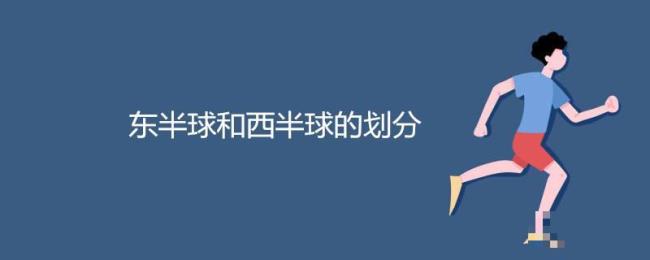 东半球和西半球的划分